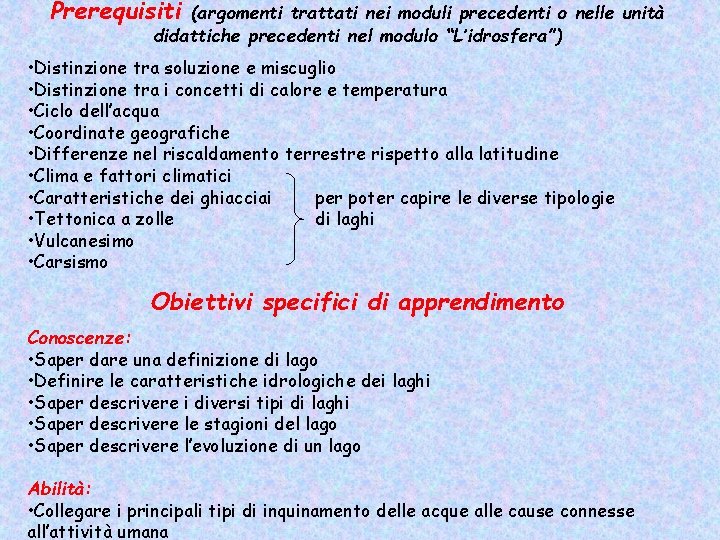 Prerequisiti (argomenti trattati nei moduli precedenti o nelle unità didattiche precedenti nel modulo "L'idrosfera")

•Distinzione tra soluzione e miscuglio
•Distinzione tra i concetti di calore e temperatura
•Ciclo dell'acqua
•Coordinate geografiche
•Differenze nel riscaldamento terrestre rispetto alla latitudine
•Clima e fattori climatici
•Caratteristiche dei ghiacciai
•Tettonica a zolle
•Vulcanesimo
•Carsismo

per poter capire le diverse tipologie di laghi

Obiettivi specifici di apprendimento

Conoscenze:
•Saper dare una definizione di lago
•Definire le caratteristiche idrologiche dei laghi
•Saper descrivere i diversi tipi di laghi
•Saper descrivere le stagioni del lago
•Saper descrivere l'evoluzione di un lago

Abilità:
•Collegare i principali tipi di inquinamento delle acque alle cause connesse all'attività umana